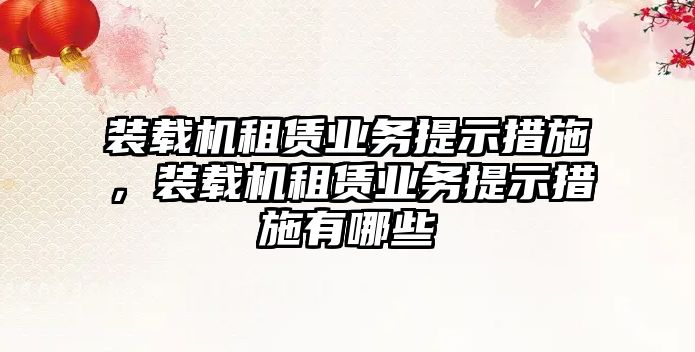 装载机租赁业务提示措施，装载机租赁业务提示措施有哪些